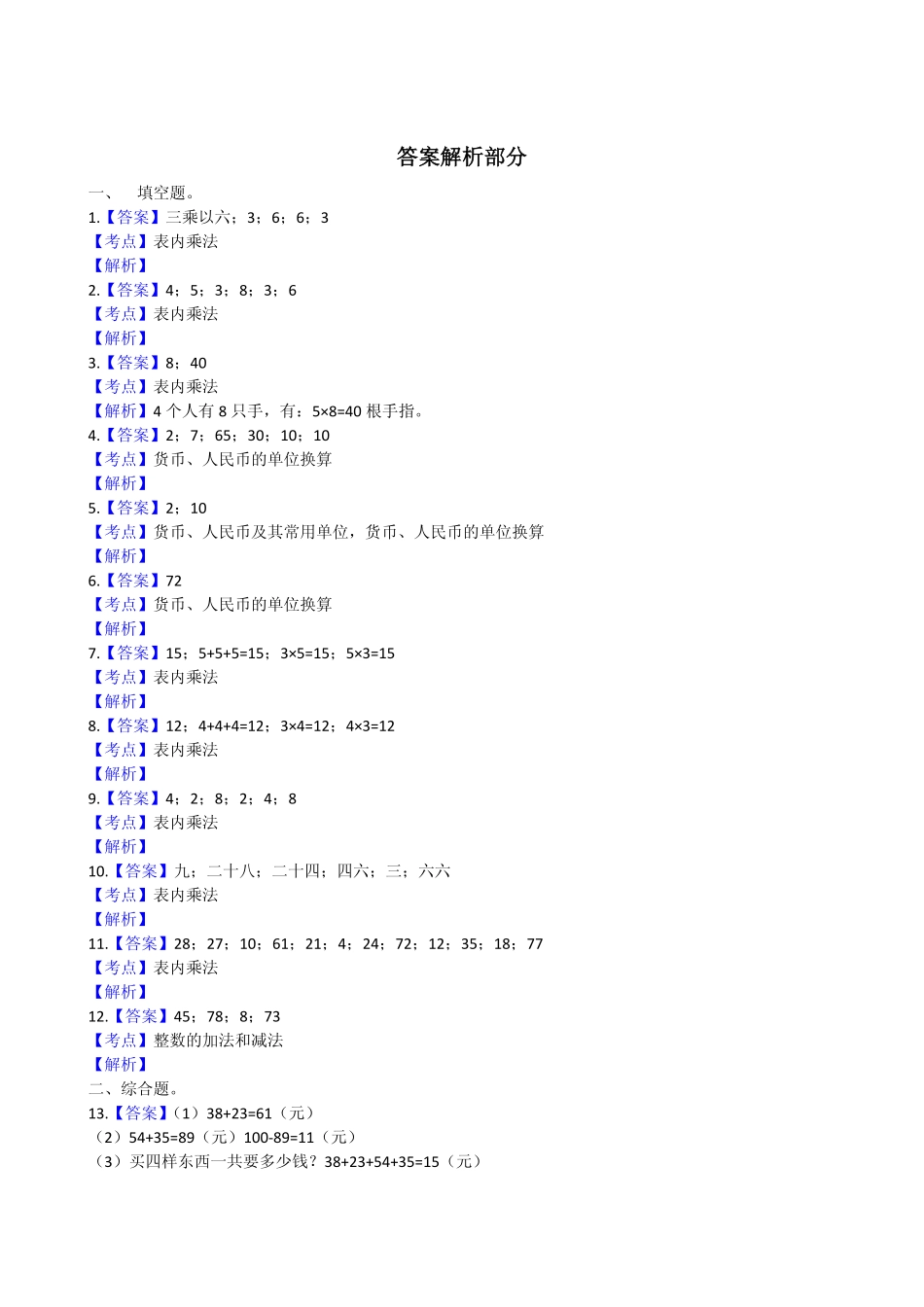 答案解析部分

一、 填空题。

1.【答案】三乘以六；3；6；6；3
【考点】表内乘法
【解析】

2.【答案】4；5；3；8；3；6
【考点】表内乘法
【解析】

3.【答案】8；40
【考点】表内乘法
【解析】4 个人有 8 只手，有：5×8=40 根手指。

4.【答案】2；7；65；30；10；10
【考点】货币、人民币的单位换算
【解析】

5.【答案】2；10
【考点】货币、人民币及其常用单位，货币、人民币的单位换算
【解析】

6.【答案】72
【考点】货币、人民币的单位换算
【解析】

7.【答案】15；5+5+5=15；3×5=15；5×3=15
【考点】表内乘法
【解析】

8.【答案】12；4+4+4=12；3×4=12；4×3=12
【考点】表内乘法
【解析】

9.【答案】4；2；8；2；4；8
【考点】表内乘法
【解析】

10.【答案】九；二十八；二十四；四六；三；六六
【考点】表内乘法
【解析】

11.【答案】28；27；10；61；21；4；24；72；12；35；18；77
【考点】表内乘法
【解析】

12.【答案】45；78；8；73
【考点】整数的加法和减法
【解析】

二、综合题。

13.【答案】（1）38+23=61（元）
（2）54+35=89（元）100-89=11（元）
（3）买四样东西一共要多少钱？38+23+54+35=15（元）